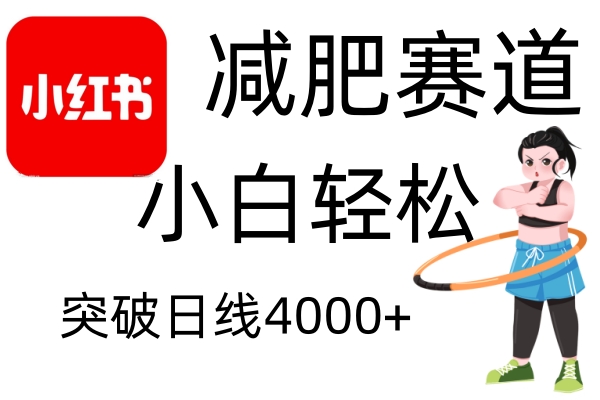 小红书

减肥赛道

小白轻松

突破日线4000+